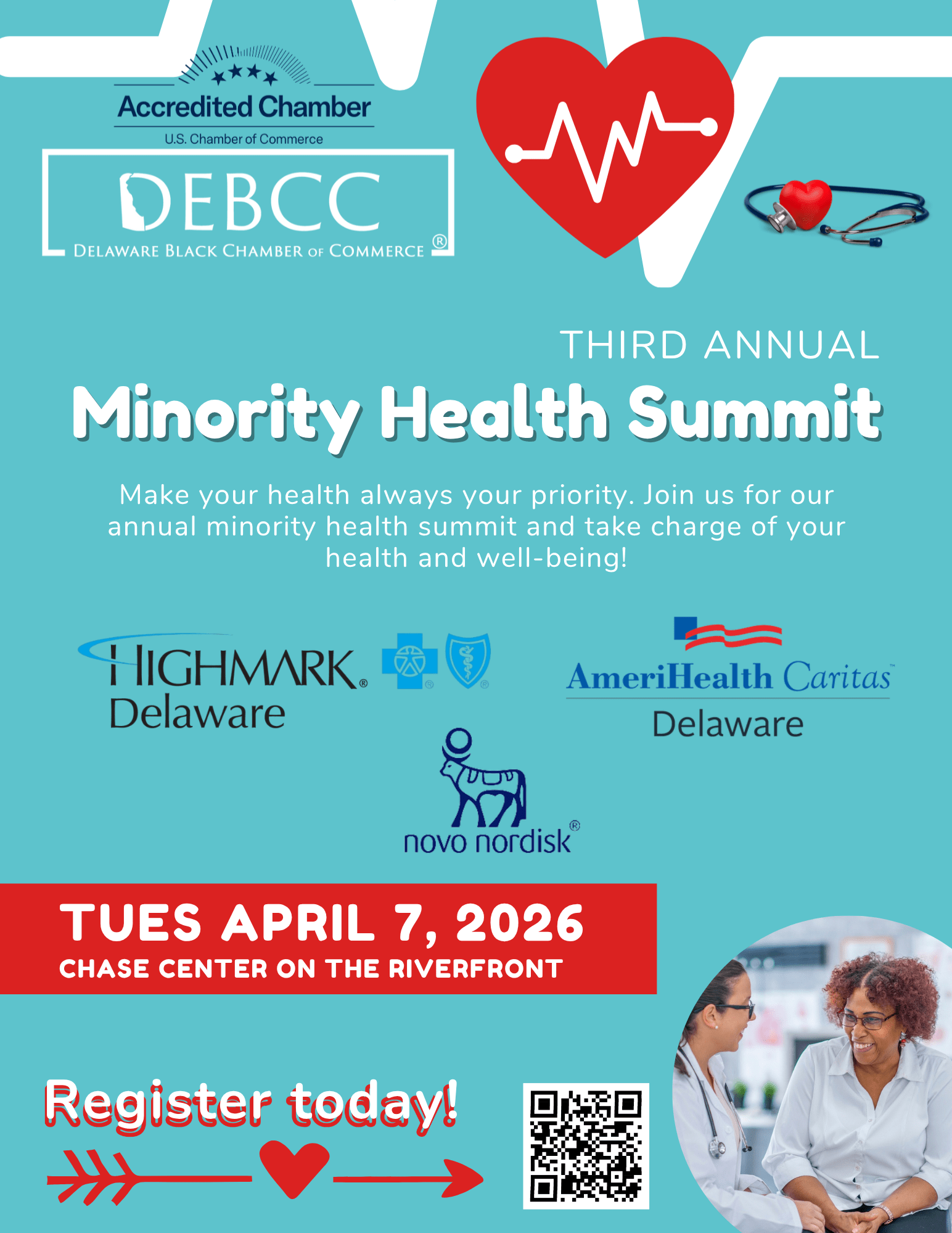 Accredited Chamber
U.S. Chamber of Commerce

DEBCC
DELAWARE BLACK CHAMBER OF COMMERCE ®

THIRD ANNUAL

Minority Health Summit

Make your health always your priority. Join us for our annual minority health summit and take charge of your health and well-being!

HIGHMARK®
Delaware

AmeriHealth Caritas
Delaware

novo nordisk®

TUES APRIL 7, 2026
CHASE CENTER ON THE RIVERFRONT

Register today!